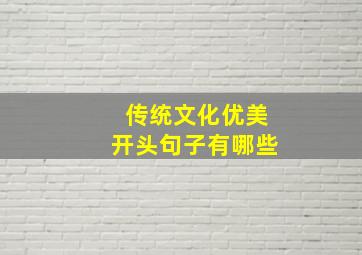 传统文化优美
开头句子有哪些